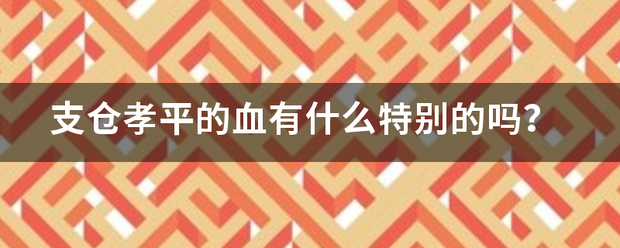 支仓孝平的血有什么特别的吗？